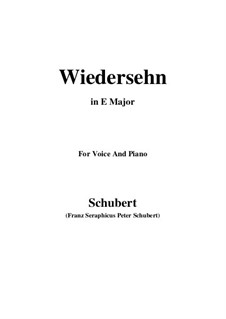 Wiedersehn

in E Major

For Voice And Piano

Schubert

(Franz Seraphicus Peter Schubert)